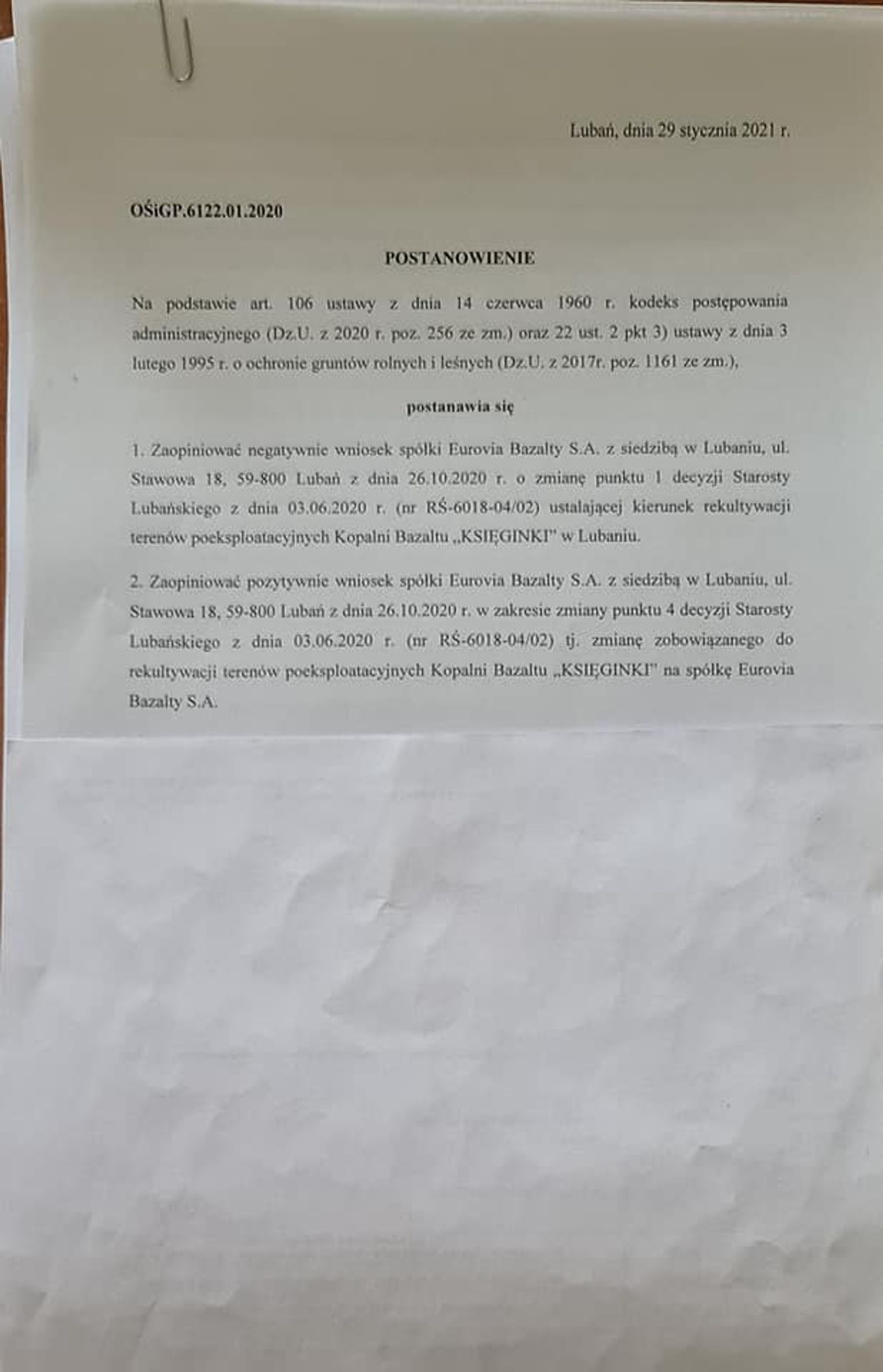 Lubań, dnia 29 stycznia 2021 r.

OŚiGP.6122.01.2020

POSTANOWIENIE

Na podstawie art. 106 ustawy z dnia 14 czerwca 1960 r. kodeks postępowania administracyjnego (Dz.U. z 2020 r. poz. 256 ze zm.) oraz 22 ust. 2 pkt 3) ustawy z dnia 3 lutego 1995 r. o ochronie gruntów rolnych i leśnych (Dz.U. z 2017r. poz. 1161 ze zm.),

postanawia się

1. Zaopiniować negatywnie wniosek spółki Eurovia Bazalty S.A. z siedzibą w Lubaniu, ul. Stawowa 18, 59-800 Lubań z dnia 26.10.2020 r. o zmianę punktu 1 decyzji Starosty Lubańskiego z dnia 03.06.2020 r. (nr RŚ-6018-04/02) ustalającej kierunek rekultywacji terenów poeksploatacyjnych Kopalni Bazaltu „KSIĘGINKI" w Lubaniu.

2. Zaopiniować pozytywnie wniosek spółki Eurovia Bazalty S.A. z siedzibą w Lubaniu, ul. Stawowa 18, 59-800 Lubań z dnia 26.10.2020 r. w zakresie zmiany punktu 4 decyzji Starosty Lubańskiego z dnia 03.06.2020 r. (nr RŚ-6018-04/02) tj. zmianę zobowiązanego do rekultywacji terenów poeksploatacyjnych Kopalni Bazaltu „KSIĘGINKI" na spółkę Eurovia Bazalty S.A.